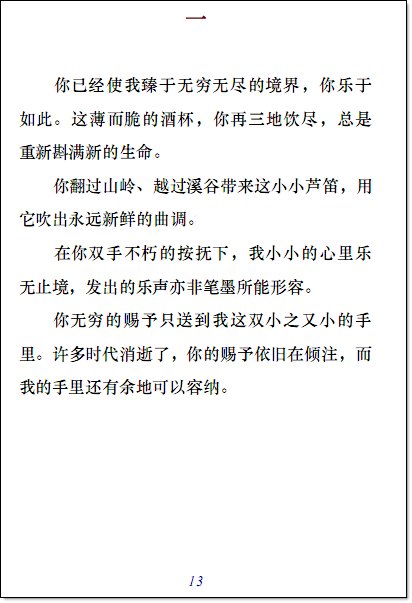 一

你已经使我臻于无穷无尽的境界，你乐于如此。这薄而脆的酒杯，你再三地饮尽，总是重新斟满新的生命。

你翻过山岭、越过溪谷带来这小小芦笛，用它吹出永远新鲜的曲调。

在你双手不朽的按抚下，我小小的心里乐无止境，发出的乐声亦非笔墨所能形容。

你无穷的赐予只送到我这双小之又小的手里。许多时代消逝了，你的赐予依旧在倾注，而我的手里还有余地可以容纳。

13